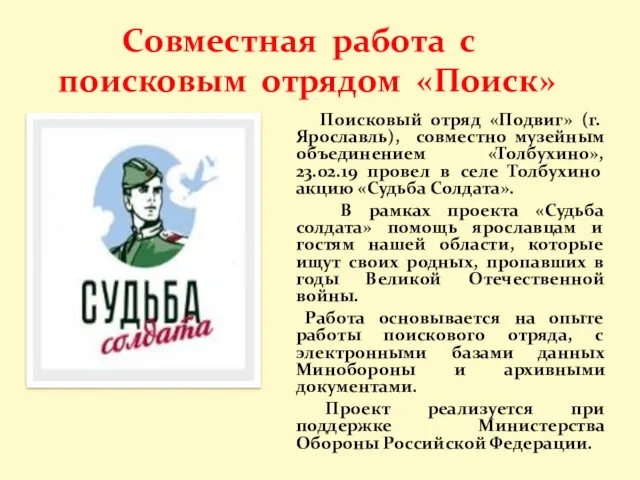 Совместная работа с поисковым отрядом «Поиск»

СУДЬБА солдата

Поисковый отряд «Подвиг» (г. Ярославль), совместно музейным объединением «Толбухино», 23.02.19 провел в селе Толбухино акцию «Судьба Солдата».

В рамках проекта «Судьба солдата» помощь ярославцам и гостям нашей области, которые ищут своих родных, пропавших в годы Великой Отечественной войны.

Работа основывается на опыте работы поискового отряда, с электронными базами данных Минобороны и архивными документами.

Проект реализуется при поддержке Министерства Обороны Российской Федерации.